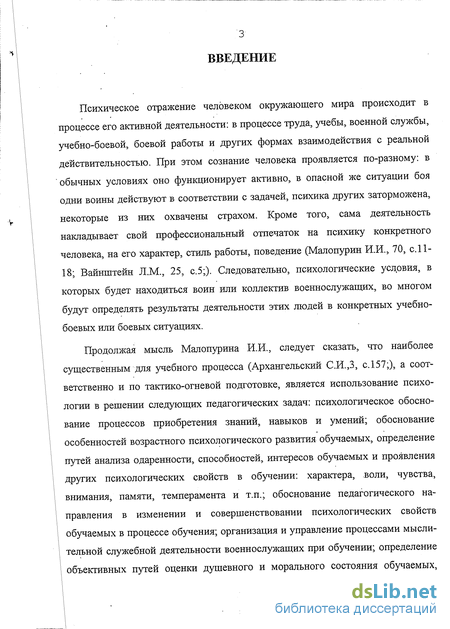 3

ВВЕДЕНИЕ

Психическое отражение человеком окружающего мира происходит в процессе его активной деятельности: в процессе труда, учебы, военной службы, учебно-боевой, боевой работы и других формах взаимодействия с реальной действительностью. При этом сознание человека проявляется по-разному: в обычных условиях оно функционирует активно, в опасной же ситуации боя одни воины действуют в соответствии с задачей, психика других заторможена, некоторые из них охвачены страхом. Кроме того, сама деятельность накладывает свой профессиональный отпечаток на психику конкретного человека, на его характер, стиль работы, поведение (Малопурин И.И., 70, с.11-18; Вайнштейн Л.М., 25, с.5;). Следовательно, психологические условия, в которых будет находиться воин или коллектив военнослужащих, во многом будут определять результаты деятельности этих людей в конкретных учебно-боевых или боевых ситуациях.

Продолжая мысль Малопурина И.И., следует сказать, что наиболее существенным для учебного процесса (Архангельский С.И.,3, с.157;), а соответственно и по тактико-огневой подготовке, является использование психологии в решении следующих педагогических задач: психологическое обоснование процессов приобретения знаний, навыков и умений; обоснование особенностей возрастного психологического развития обучаемых, определение путей анализа одаренности, способностей, интересов обучаемых и проявления других психологических свойств в обучении: характера, воли, чувства, внимания, памяти, темперамента и т.п.; обоснование педагогического направления в изменении и совершенствовании психологических свойств обучаемых в процессе обучения; организация и управление процессами мыслительной служебной деятельности военнослужащих при обучении; определение объективных путей оценки душевного и морального состояния обучаемых,

dsLib.net
библиотека диссертаций